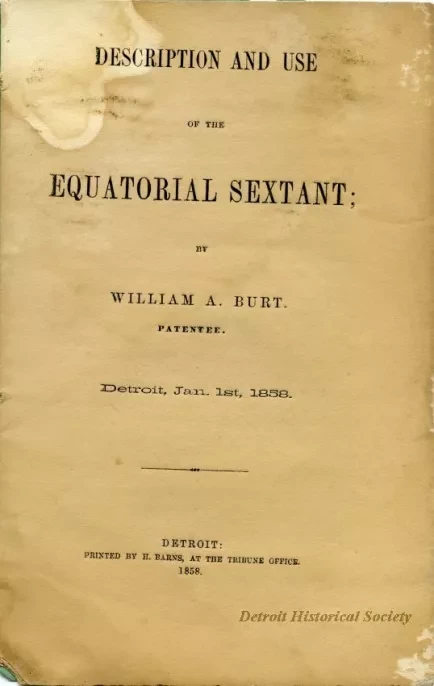 DESCRIPTION AND USE

OF THE

EQUATORIAL SEXTANT;

BY

WILLIAM A. BURT.

PATENTEE.

Detroit, Jan. 1st, 1858.

DETROIT:
PRINTED BY H. BARNS, AT THE TRIBUNE OFFICE.
1858.

Detroit Historical Society